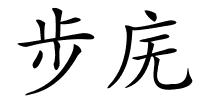 步虎